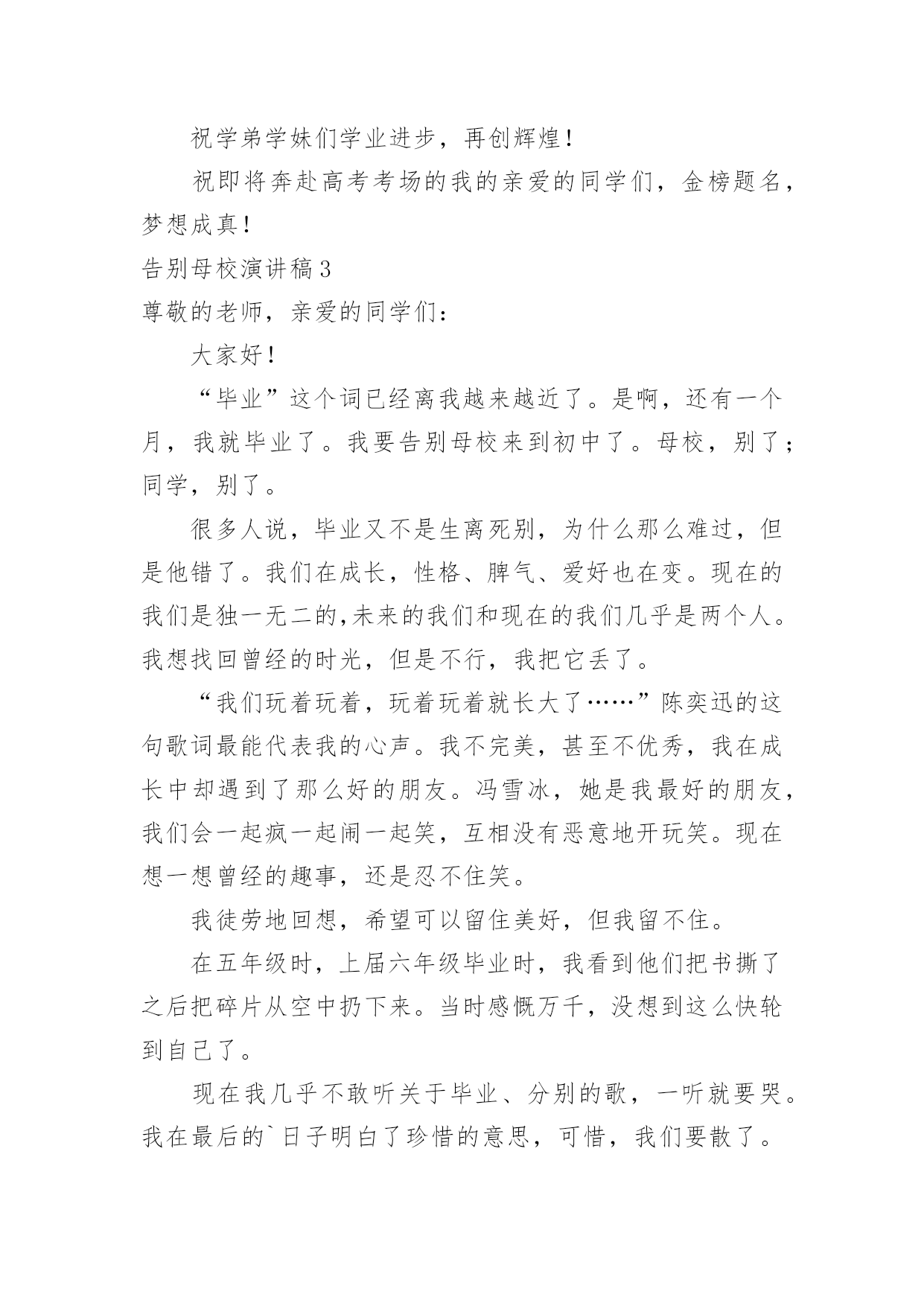 祝学弟学妹们学业进步，再创辉煌！

祝即将奔赴高考考场的我的亲爱的同学们，金榜题名，梦想成真！

告别母校演讲稿3

尊敬的老师，亲爱的同学们：

大家好！

“毕业”这个词已经离我越来越近了。是啊，还有一个月，我就毕业了。我要告别母校来到初中了。母校，别了；同学，别了。

很多人说，毕业又不是生离死别，为什么那么难过，但是他错了。我们在成长，性格、脾气、爱好也在变。现在的我们是独一无二的,未来的我们和现在的我们几乎是两个人。我想找回曾经的时光，但是不行，我把它丢了。

“我们玩着玩着，玩着玩着就长大了……”陈奕迅的这句歌词最能代表我的心声。我不完美，甚至不优秀，我在成长中却遇到了那么好的朋友。冯雪冰，她是我最好的朋友，我们会一起疯一起闹一起笑，互相没有恶意地开玩笑。现在想一想曾经的趣事，还是忍不住笑。

我徒劳地回想，希望可以留住美好，但我留不住。

在五年级时，上届六年级毕业时，我看到他们把书撕了之后把碎片从空中扔下来。当时感慨万千，没想到这么快轮到自己了。

现在我几乎不敢听关于毕业、分别的歌，一听就要哭。我在最后的`日子明白了珍惜的意思，可惜，我们要散了。